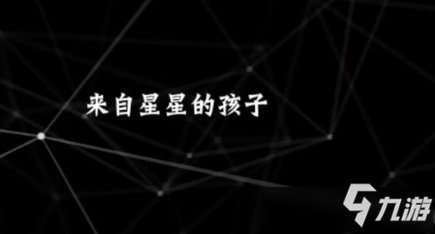 来自星星的孩子

九游